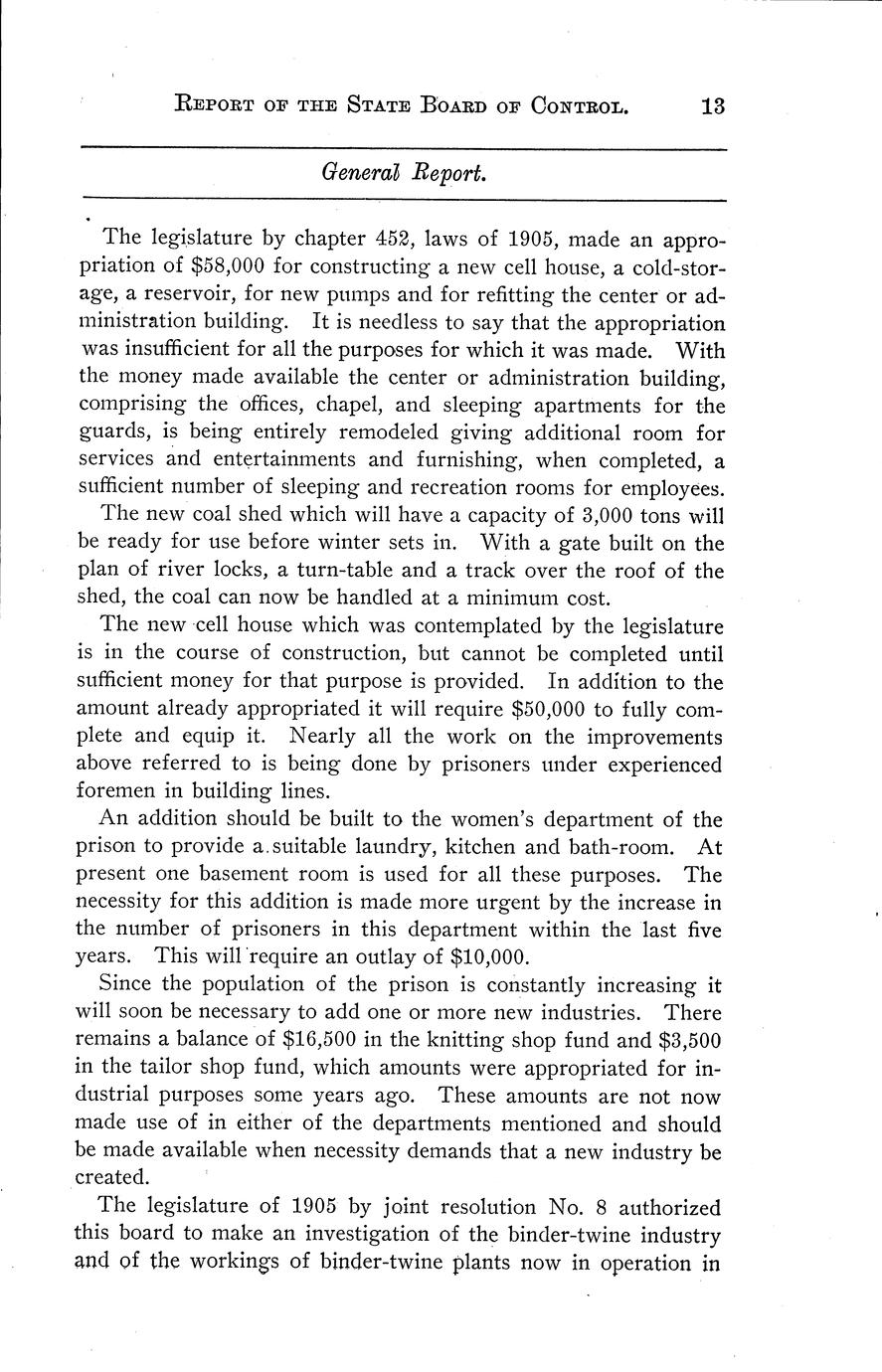 REPORT OF THE STATE BOARD OF CONTROL. 13

General Report.

The legislature by chapter 452, laws of 1905, made an appropriation of \$58,000 for constructing a new cell house, a cold-storage, a reservoir, for new pumps and for refitting the center or administration building. It is needless to say that the appropriation was insufficient for all the purposes for which it was made. With the money made available the center or administration building, comprising the offices, chapel, and sleeping apartments for the guards, is being entirely remodeled giving additional room for services and entertainments and furnishing, when completed, a sufficient number of sleeping and recreation rooms for employees.

The new coal shed which will have a capacity of 3,000 tons will be ready for use before winter sets in. With a gate built on the plan of river locks, a turn-table and a track over the roof of the shed, the coal can now be handled at a minimum cost.

The new cell house which was contemplated by the legislature is in the course of construction, but cannot be completed until sufficient money for that purpose is provided. In addition to the amount already appropriated it will require \$50,000 to fully complete and equip it. Nearly all the work on the improvements above referred to is being done by prisoners under experienced foremen in building lines.

An addition should be built to the women's department of the prison to provide a suitable laundry, kitchen and bath-room. At present one basement room is used for all these purposes. The necessity for this addition is made more urgent by the increase in the number of prisoners in this department within the last five years. This will require an outlay of \$10,000.

Since the population of the prison is constantly increasing it will soon be necessary to add one or more new industries. There remains a balance of \$16,500 in the knitting shop fund and \$3,500 in the tailor shop fund, which amounts were appropriated for industrial purposes some years ago. These amounts are not now made use of in either of the departments mentioned and should be made available when necessity demands that a new industry be created.

The legislature of 1905 by joint resolution No. 8 authorized this board to make an investigation of the binder-twine industry and of the workings of binder-twine plants now in operation in